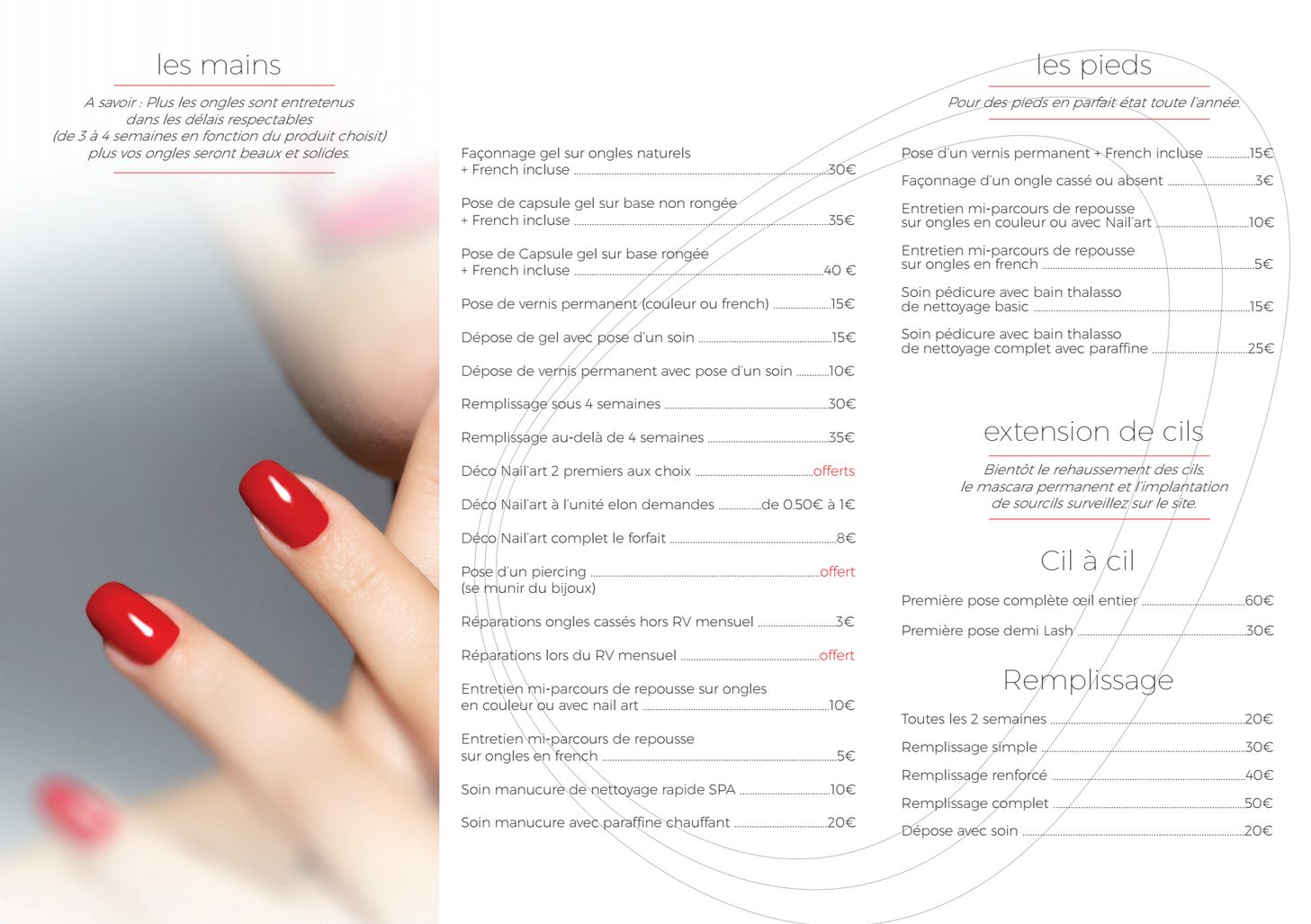 les mains

A savoir : Plus les ongles sont entretenus dans les délais respectables (de 3 à 4 semaines en fonction du produit choisit) plus vos ongles seront beaux et solides.

Façonnage gel sur ongles naturels
+ French incluse 30€

Pose de capsule gel sur base non rongée
+ French incluse 35€

Pose de Capsule gel sur base rongée
+ French incluse 40 €

Pose de vernis permanent (couleur ou french) 15€

Dépose de gel avec pose d'un soin 15€

Dépose de vernis permanent avec pose d'un soin 10€

Remplissage sous 4 semaines 30€

Remplissage au-delà de 4 semaines 35€

Déco Nail'art 2 premiers aux choix offerts

Déco Nail'art à l'unité elon demandes de 0.50€ à 1€

Déco Nail'art complet le forfait 8€

Pose d'un piercing offert
(se munir du bijoux)

Réparations ongles cassés hors RV mensuel 3€

Réparations lors du RV mensuel offert

Entretien mi-parcours de repousse sur ongles
en couleur ou avec nail art 10€

Entretien mi-parcours de repousse
sur ongles en french 5€

Soin manucure de nettoyage rapide SPA 10€

Soin manucure avec paraffine chauffant 20€

les pieds

Pour des pieds en parfait état toute l'année.

Pose d'un vernis permanent + French incluse 15€

Façonnage d'un ongle cassé ou absent 3€

Entretien mi-parcours de repousse
sur ongles en couleur ou avec Nail'art 10€

Entretien mi-parcours de repousse
sur ongles en french 5€

Soin pédicure avec bain thalasso
de nettoyage basic 15€

Soin pédicure avec bain thalasso
de nettoyage complet avec paraffine 25€

extension de cils

Bientôt le rehaussement des cils, le mascara permanent et l'implantation de sourcils surveillez sur le site.

Cil à cil

Première pose complète œil entier 60€

Première pose demi Lash 30€

Remplissage

Toutes les 2 semaines 20€

Remplissage simple 30€

Remplissage renforcé 40€

Remplissage complet 50€

Dépose avec soin 20€